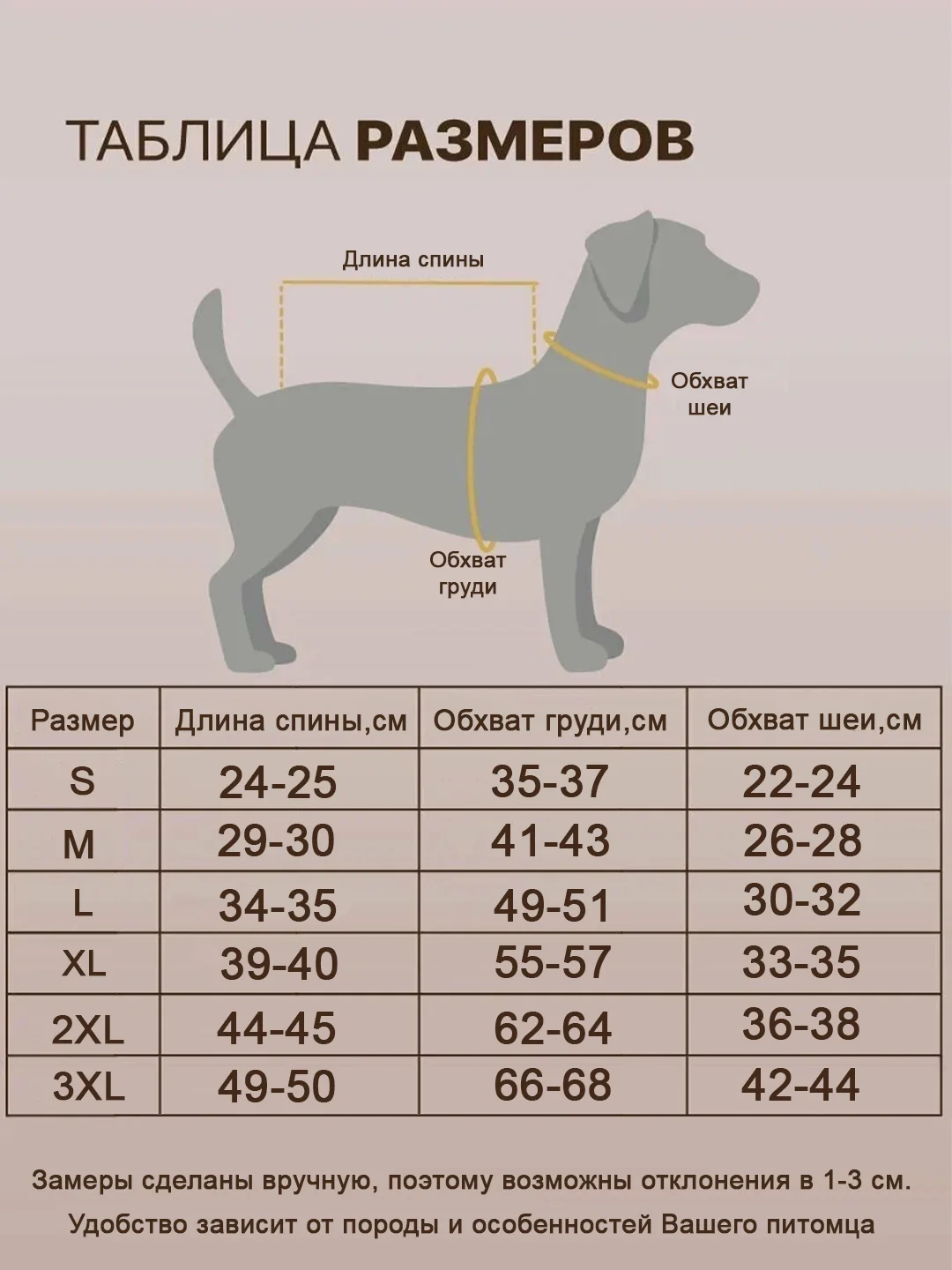 ТАБЛИЦА РАЗМЕРОВ

Длина спины

Обхват шеи

Обхват груди

| Размер | Длина спины,см | Обхват груди,см | Обхват шеи,см |
|---|---|---|---|
| S | 24-25 | 35-37 | 22-24 |
| M | 29-30 | 41-43 | 26-28 |
| L | 34-35 | 49-51 | 30-32 |
| XL | 39-40 | 55-57 | 33-35 |
| 2XL | 44-45 | 62-64 | 36-38 |
| 3XL | 49-50 | 66-68 | 42-44 |

Замеры сделаны вручную, поэтому возможны отклонения в 1-3 см.
Удобство зависит от породы и особенностей Вашего питомца